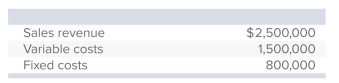 | | |
|---|---|
| Sales revenue | \$2,500,000 |
| Variable costs | 1,500,000 |
| Fixed costs | 800,000 |